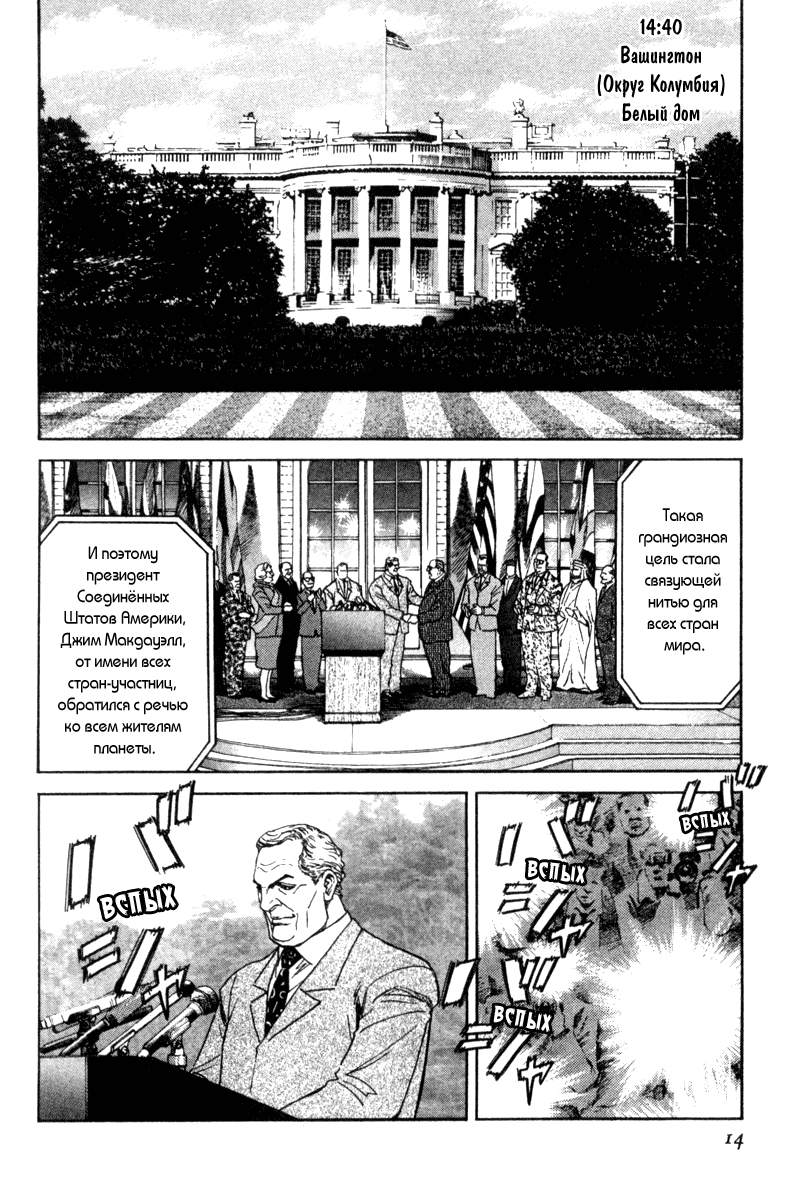 14:40
Вашингтон
(Округ Колумбия)
Белый дом

Такая грандиозная цель стала связующей нитью для всех стран мира.

И поэтому президент Соединённых Штатов Америки, Джим Макдауэлл, от имени всех стран-участниц, обратился с речью ко всем жителям планеты.

ВСПЫХ

ВСПЫХ

ВСПЫХ

ВСПЫХ

14